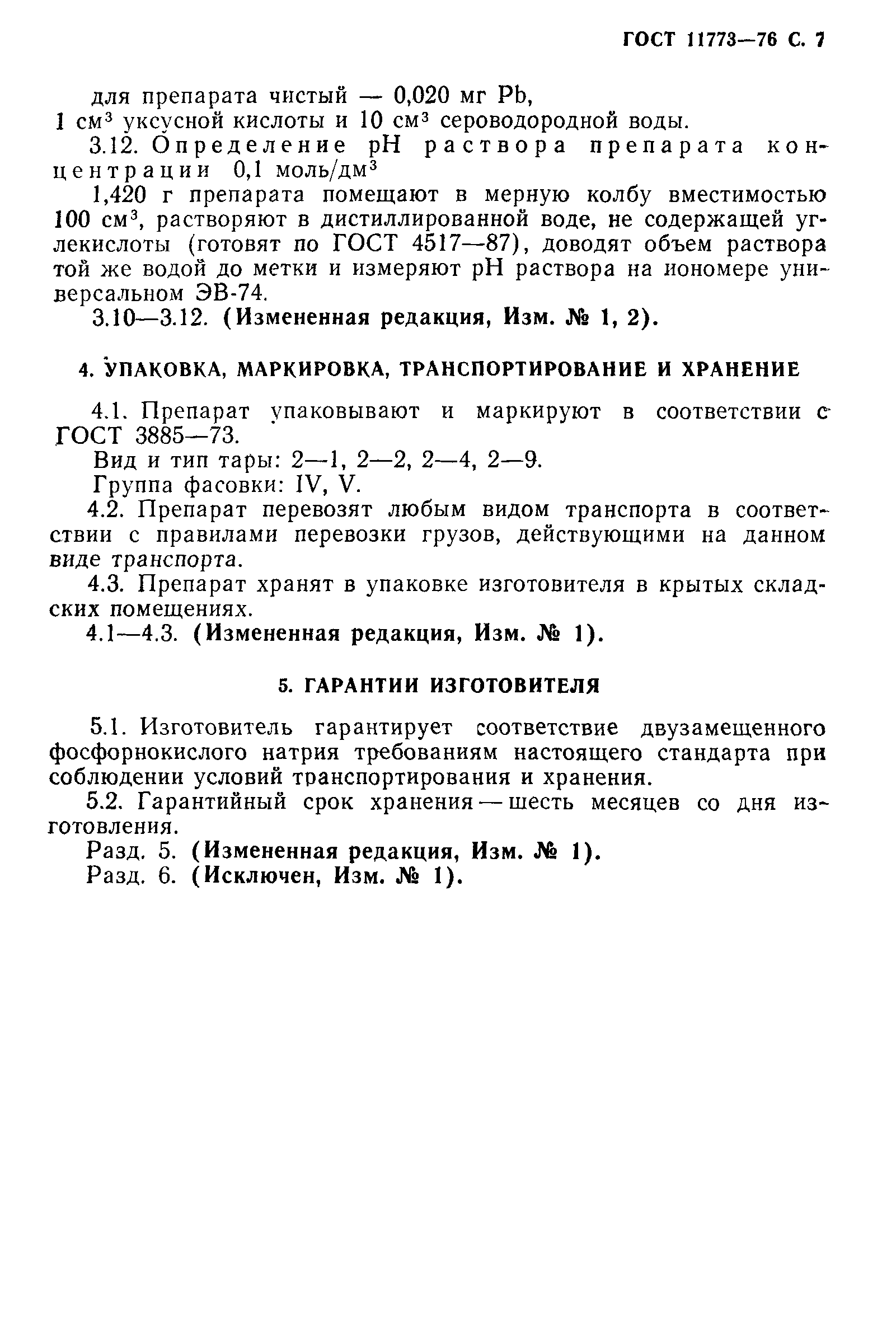 ГОСТ 11773—76 С. 7

для препарата чистый — 0,020 мг Pb,
1 см$^3$ уксусной кислоты и 10 см$^3$ сероводородной воды.

3.12. Определение pH раствора препарата концентрации 0,1 моль/дм$^3$

1,420 г препарата помещают в мерную колбу вместимостью 100 см$^3$, растворяют в дистиллированной воде, не содержащей углекислоты (готовят по ГОСТ 4517—87), доводят объем раствора той же водой до метки и измеряют pH раствора на иономере универсальном ЭВ-74.

3.10—3.12. (Измененная редакция, Изм. № 1, 2).

4. УПАКОВКА, МАРКИРОВКА, ТРАНСПОРТИРОВАНИЕ И ХРАНЕНИЕ

4.1. Препарат упаковывают и маркируют в соответствии с ГОСТ 3885—73.

Вид и тип тары: 2—1, 2—2, 2—4, 2—9.

Группа фасовки: IV, V.

4.2. Препарат перевозят любым видом транспорта в соответствии с правилами перевозки грузов, действующими на данном виде транспорта.

4.3. Препарат хранят в упаковке изготовителя в крытых складских помещениях.

4.1—4.3. (Измененная редакция, Изм. № 1).

5. ГАРАНТИИ ИЗГОТОВИТЕЛЯ

5.1. Изготовитель гарантирует соответствие двузамещенного фосфорнокислого натрия требованиям настоящего стандарта при соблюдении условий транспортирования и хранения.

5.2. Гарантийный срок хранения — шесть месяцев со дня изготовления.

Разд. 5. (Измененная редакция, Изм. № 1).

Разд. 6. (Исключен, Изм. № 1).